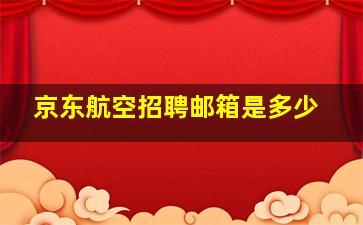 京东航空招聘邮箱是多少